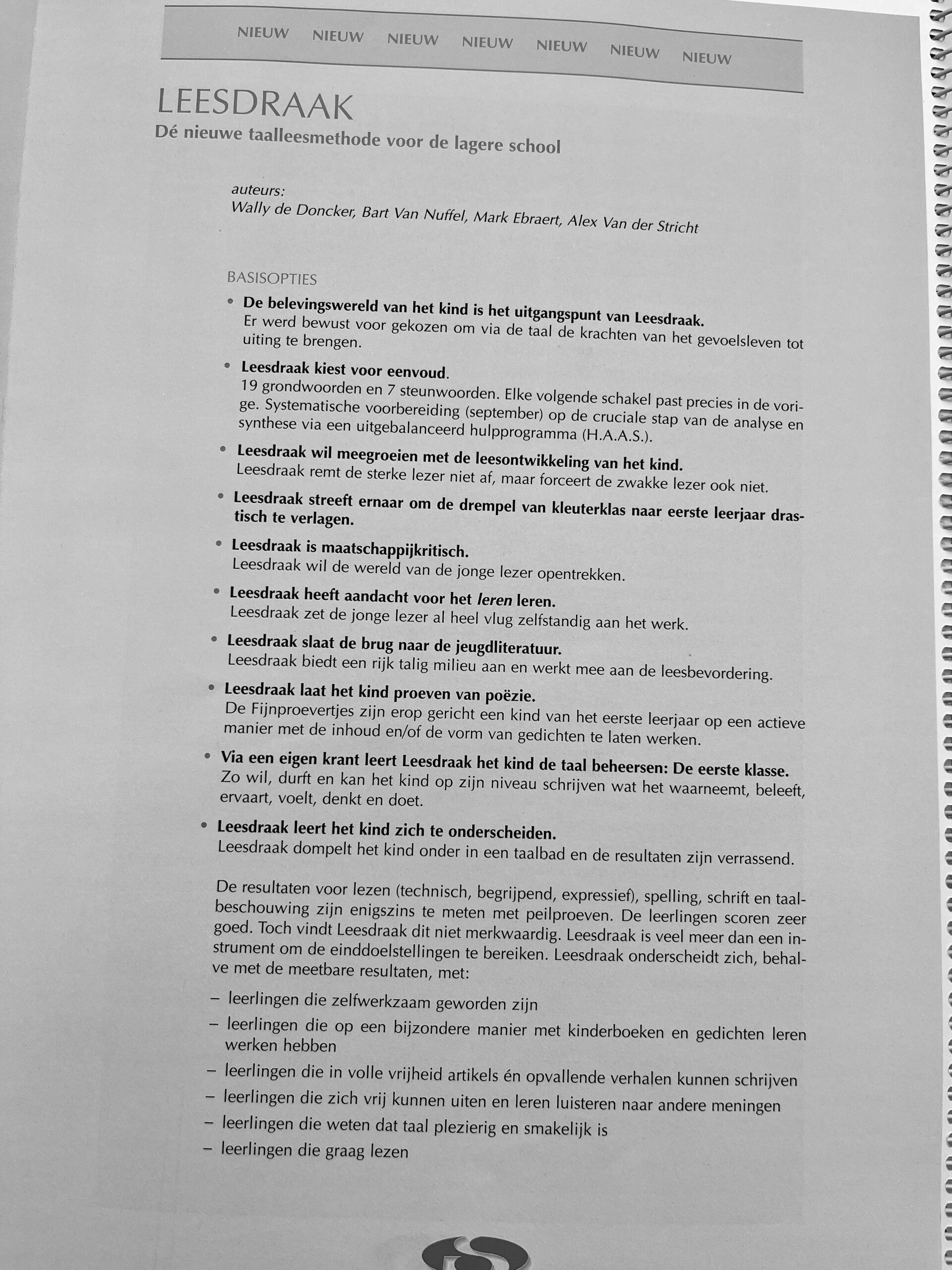 NIEUW NIEUW NIEUW NIEUW NIEUW NIEUW NIEUW

LEESDRAAK
Dé nieuwe taalleesmethode voor de lagere school

auteurs:
Wally de Doncker, Bart Van Nuffel, Mark Ebraert, Alex Van der Stricht

BASISOPTIES

• De belevingswereld van het kind is het uitgangspunt van Leesdraak.
Er werd bewust voor gekozen om via de taal de krachten van het gevoelsleven tot uiting te brengen.

• Leesdraak kiest voor eenvoud.
19 grondwoorden en 7 steunwoorden. Elke volgende schakel past precies in de vorige. Systematische voorbereiding (september) op de cruciale stap van de analyse en synthese via een uitgebalanceerd hulpprogramma (H.A.A.S.).

• Leesdraak wil meegroeien met de leesontwikkeling van het kind.
Leesdraak remt de sterke lezer niet af, maar forceert de zwakke lezer ook niet.

• Leesdraak streeft ernaar om de drempel van kleuterklas naar eerste leerjaar drastisch te verlagen.

• Leesdraak is maatschappijkritisch.
Leesdraak wil de wereld van de jonge lezer opentrekken.

• Leesdraak heeft aandacht voor het leren leren.
Leesdraak zet de jonge lezer al heel vlug zelfstandig aan het werk.

• Leesdraak slaat de brug naar de jeugdliteratuur.
Leesdraak biedt een rijk talig milieu aan en werkt mee aan de leesbevordering.

• Leesdraak laat het kind proeven van poëzie.
De Fijnproevertjes zijn erop gericht een kind van het eerste leerjaar op een actieve manier met de inhoud en/of de vorm van gedichten te laten werken.

• Via een eigen krant leert Leesdraak het kind de taal beheersen: De eerste klasse.
Zo wil, durft en kan het kind op zijn niveau schrijven wat het waarneemt, beleeft, ervaart, voelt, denkt en doet.

• Leesdraak leert het kind zich te onderscheiden.
Leesdraak dompelt het kind onder in een taalbad en de resultaten zijn verrassend.

De resultaten voor lezen (technisch, begrijpend, expressief), spelling, schrift en taalbeschouwing zijn enigszins te meten met peilproeven. De leerlingen scoren zeer goed. Toch vindt Leesdraak dit niet merkwaardig. Leesdraak is veel meer dan een instrument om de einddoelstellingen te bereiken. Leesdraak onderscheidt zich, behalve met de meetbare resultaten, met:

– leerlingen die zelfwerkzaam geworden zijn
– leerlingen die op een bijzondere manier met kinderboeken en gedichten leren werken hebben
– leerlingen die in volle vrijheid artikels én opvallende verhalen kunnen schrijven
– leerlingen die zich vrij kunnen uiten en leren luisteren naar andere meningen
– leerlingen die weten dat taal plezierig en smakelijk is
– leerlingen die graag lezen